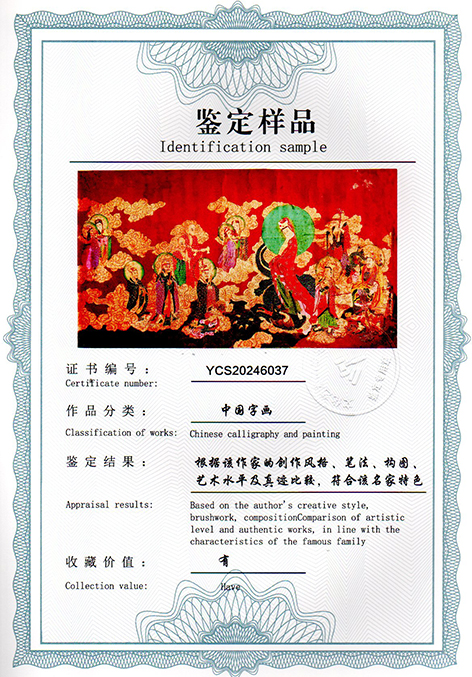 鉴定样品
Identification sample

证书编号：
YCS20246037
Certificate number:

作品分类：
中国字画
Classification of works:
Chinese calligraphy and painting

鉴定结果：
根据该作家的创作风格、笔法、构图、艺术水平及真迹比较，符合该名家特色
Appraisal results:
Based on the author's creative style, brushwork, compositionComparison of artistic level and authentic works, in line with the characteristics of the famous family

收藏价值：
有
Collection value:
Have